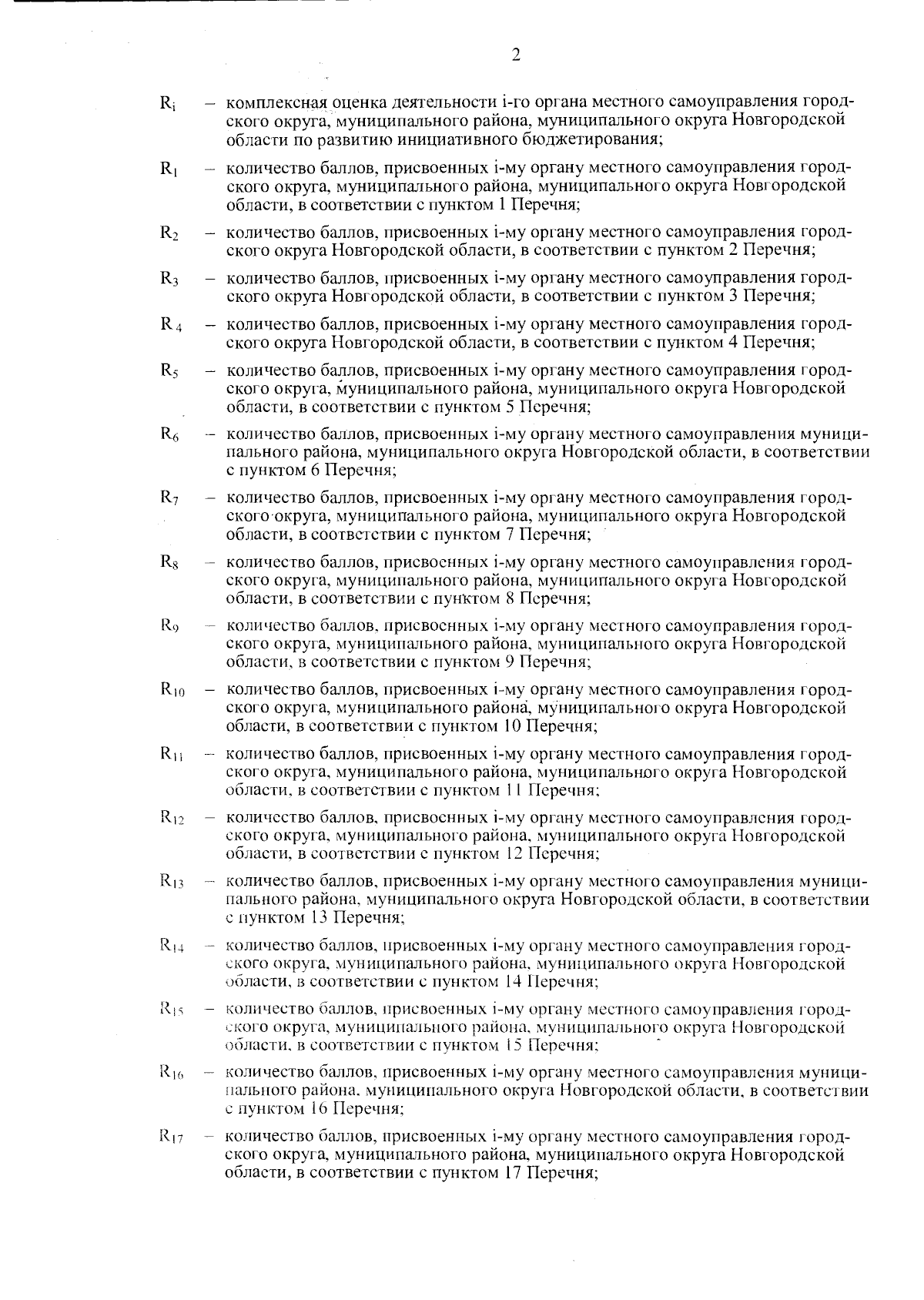 2

$R_i$ – комплексная оценка деятельности i-го органа местного самоуправления городского округа, муниципального района, муниципального округа Новгородской области по развитию инициативного бюджетирования;

$R_1$ – количество баллов, присвоенных i-му органу местного самоуправления городского округа, муниципального района, муниципального округа Новгородской области, в соответствии с пунктом 1 Перечня;

$R_2$ – количество баллов, присвоенных i-му органу местного самоуправления городского округа Новгородской области, в соответствии с пунктом 2 Перечня;

$R_3$ – количество баллов, присвоенных i-му органу местного самоуправления городского округа Новгородской области, в соответствии с пунктом 3 Перечня;

$R_4$ – количество баллов, присвоенных i-му органу местного самоуправления городского округа Новгородской области, в соответствии с пунктом 4 Перечня;

$R_5$ – количество баллов, присвоенных i-му органу местного самоуправления городского округа, муниципального района, муниципального округа Новгородской области, в соответствии с пунктом 5 Перечня;

$R_6$ – количество баллов, присвоенных i-му органу местного самоуправления муниципального района, муниципального округа Новгородской области, в соответствии с пунктом 6 Перечня;

$R_7$ – количество баллов, присвоенных i-му органу местного самоуправления городского округа, муниципального района, муниципального округа Новгородской области, в соответствии с пунктом 7 Перечня;

$R_8$ – количество баллов, присвоенных i-му органу местного самоуправления городского округа, муниципального района, муниципального округа Новгородской области, в соответствии с пунктом 8 Перечня;

$R_9$ – количество баллов, присвоенных i-му органу местного самоуправления городского округа, муниципального района, муниципального округа Новгородской области, в соответствии с пунктом 9 Перечня;

$R_{10}$ – количество баллов, присвоенных i-му органу местного самоуправления городского округа, муниципального района, муниципального округа Новгородской области, в соответствии с пунктом 10 Перечня;

$R_{11}$ – количество баллов, присвоенных i-му органу местного самоуправления городского округа, муниципального района, муниципального округа Новгородской области, в соответствии с пунктом 11 Перечня;

$R_{12}$ – количество баллов, присвоенных i-му органу местного самоуправления городского округа, муниципального района, муниципального округа Новгородской области, в соответствии с пунктом 12 Перечня;

$R_{13}$ – количество баллов, присвоенных i-му органу местного самоуправления муниципального района, муниципального округа Новгородской области, в соответствии с пунктом 13 Перечня;

$R_{14}$ – количество баллов, присвоенных i-му органу местного самоуправления городского округа, муниципального района, муниципального округа Новгородской области, в соответствии с пунктом 14 Перечня;

$R_{15}$ – количество баллов, присвоенных i-му органу местного самоуправления городского округа, муниципального района, муниципального округа Новгородской области, в соответствии с пунктом 15 Перечня;

$R_{16}$ – количество баллов, присвоенных i-му органу местного самоуправления муниципального района, муниципального округа Новгородской области, в соответствии с пунктом 16 Перечня;

$R_{17}$ – количество баллов, присвоенных i-му органу местного самоуправления городского округа, муниципального района, муниципального округа Новгородской области, в соответствии с пунктом 17 Перечня;